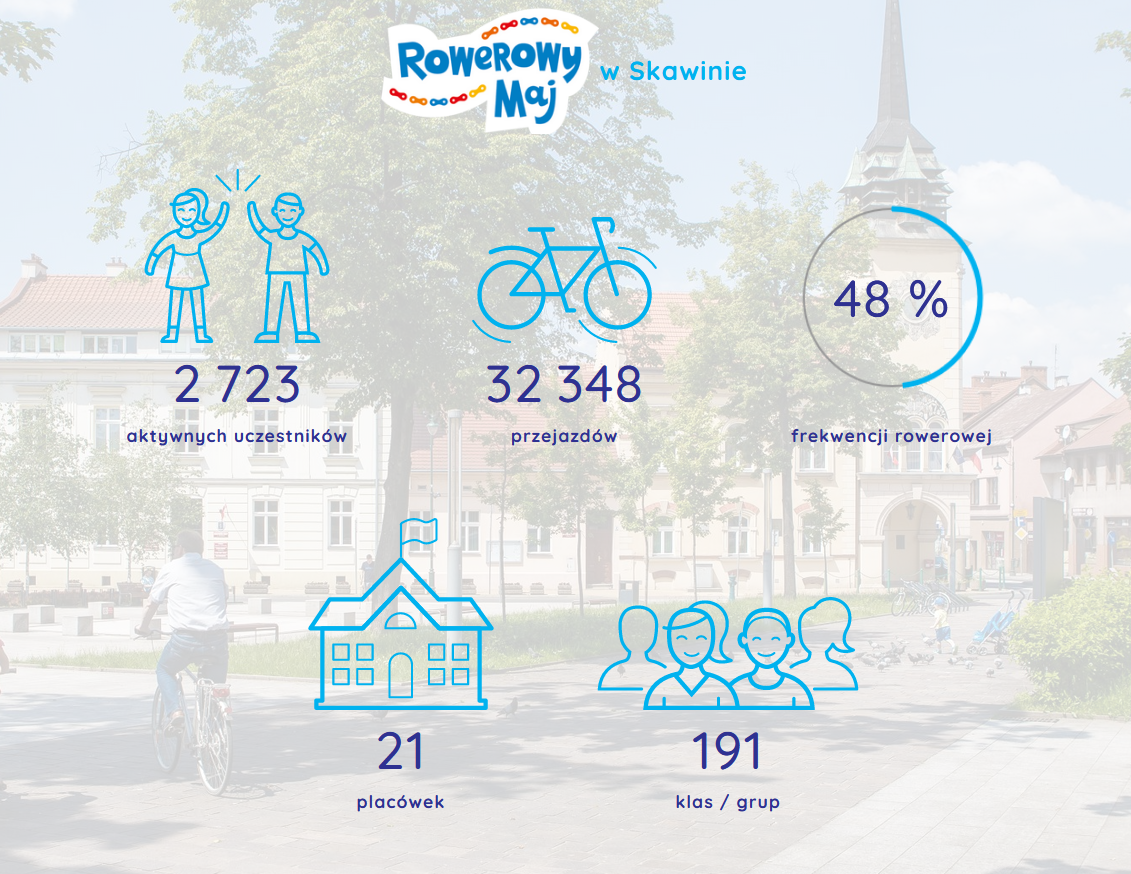 Rowerowy Maj w Skawinie

2 723
aktywnych uczestników

32 348
przejazdów

48 %
frekwencji rowerowej

21
placówek

191
klas / grup